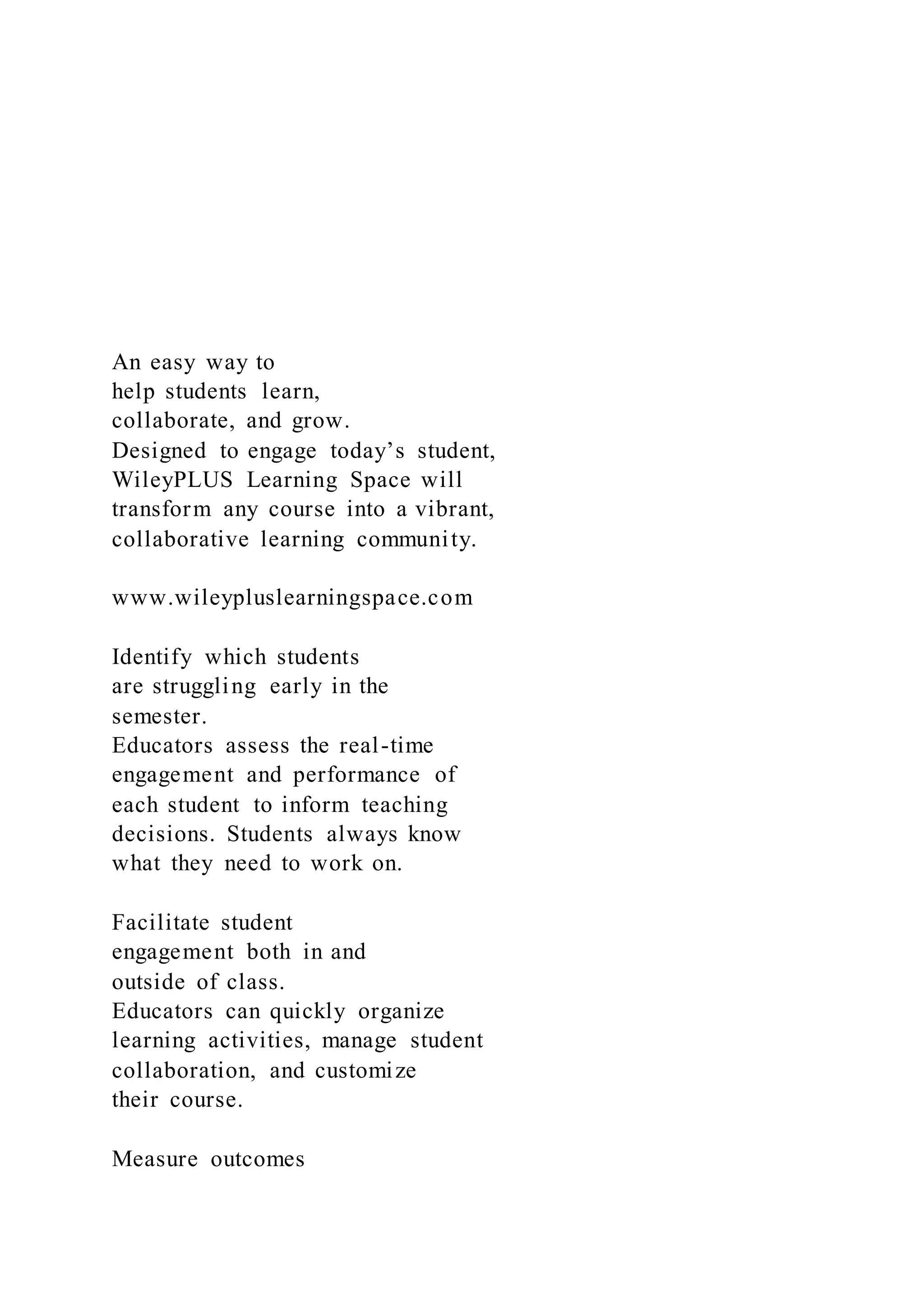 An easy way to help students learn, collaborate, and grow.
Designed to engage today’s student, WileyPLUS Learning Space will transform any course into a vibrant, collaborative learning community.

www.wileypluslearningspace.com

Identify which students are struggling early in the semester.
Educators assess the real-time engagement and performance of each student to inform teaching decisions. Students always know what they need to work on.

Facilitate student engagement both in and outside of class.
Educators can quickly organize learning activities, manage student collaboration, and customize their course.

Measure outcomes